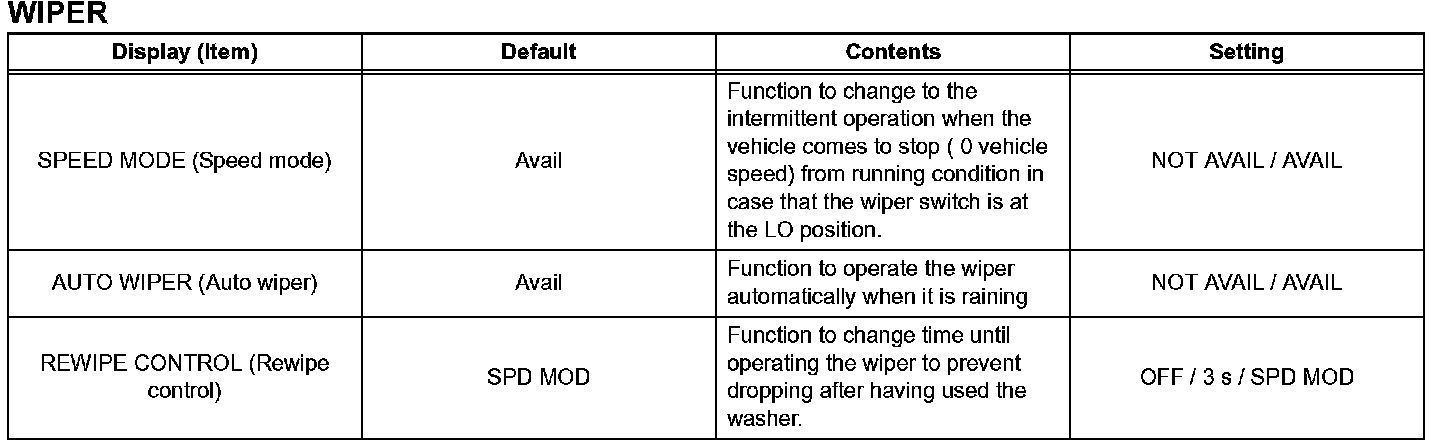 WIPER

| Display (Item) | Default | Contents | Setting |
|---|---|---|---|
| SPEED MODE (Speed mode) | Avail | Function to change to the intermittent operation when the vehicle comes to stop ( 0 vehicle speed) from running condition in case that the wiper switch is at the LO position. | NOT AVAIL / AVAIL |
| AUTO WIPER (Auto wiper) | Avail | Function to operate the wiper automatically when it is raining | NOT AVAIL / AVAIL |
| REWIPE CONTROL (Rewipe control) | SPD MOD | Function to change time until operating the wiper to prevent dropping after having used the washer. | OFF / 3 s / SPD MOD |